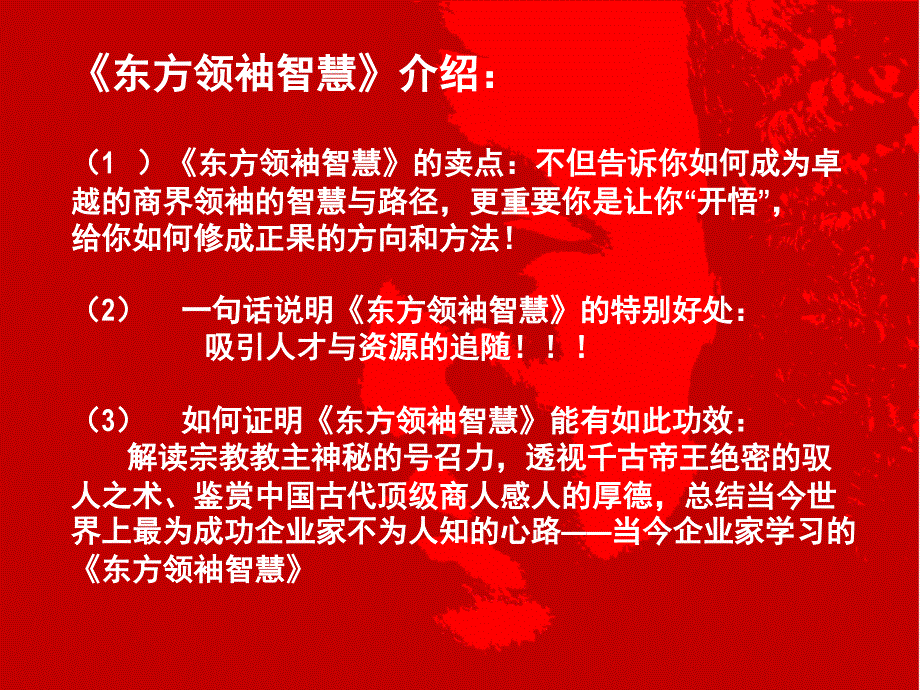 《东方领袖智慧》介绍：

（1 ）《东方领袖智慧》的卖点：不但告诉你如何成为卓越的商界领袖的智慧与路径，更重要你是让你“开悟”，给你如何修成正果的方向和方法！

（2） 一句话说明《东方领袖智慧》的特别好处：
吸引人才与资源的追随！！！

（3） 如何证明《东方领袖智慧》能有如此功效：
解读宗教教主神秘的号召力，透视千古帝王绝密的驭人之术、鉴赏中国古代顶级商人感人的厚德，总结当今世界上最为成功企业家不为人知的心路——当今企业家学习的《东方领袖智慧》